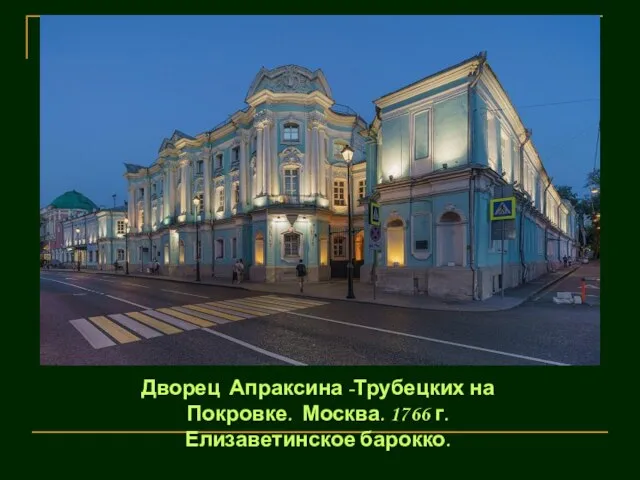 Дворец Апраксина -Трубецких на Покровке. Москва. 1766 г. Елизаветинское барокко.